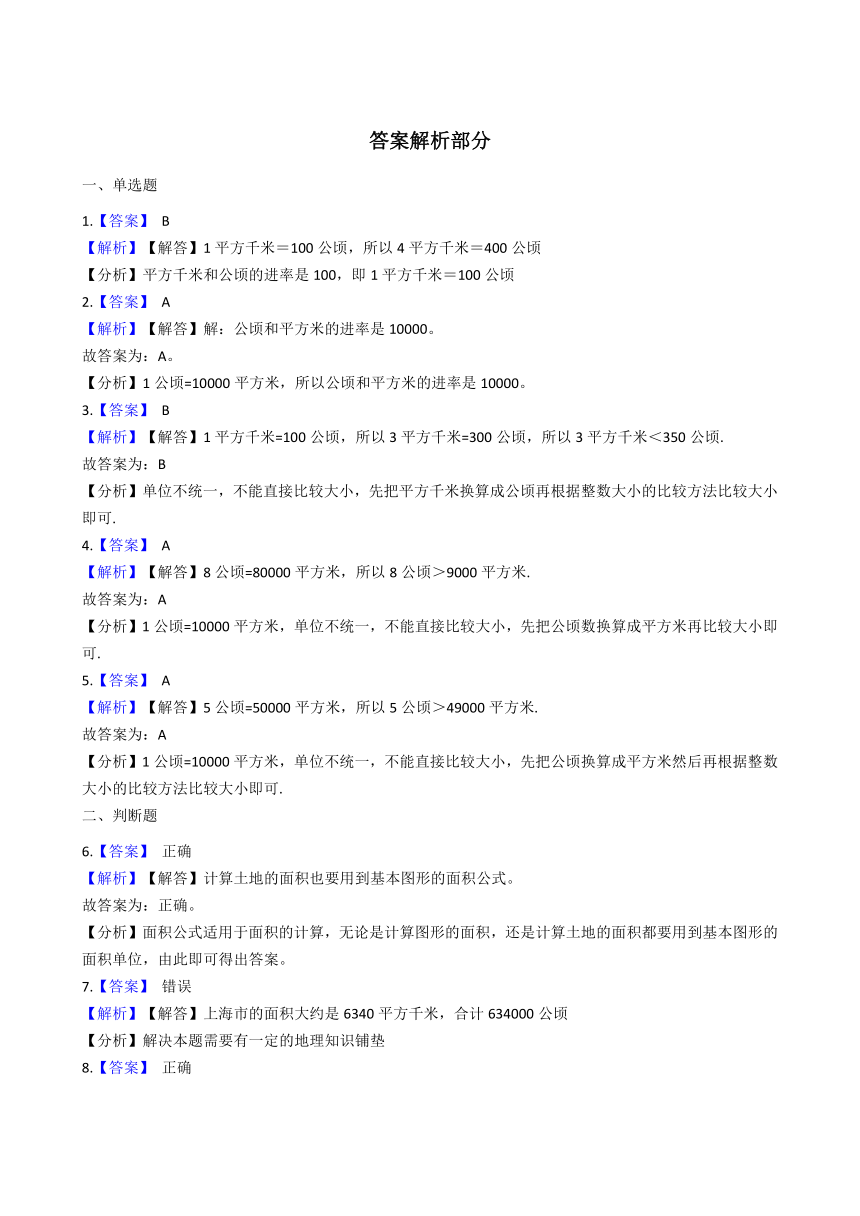 答案解析部分

一、单选题

1.【答案】 B
【解析】【解答】1 平方千米＝100 公顷，所以 4 平方千米＝400 公顷
【分析】平方千米和公顷的进率是 100，即 1 平方千米＝100 公顷
2.【答案】 A
【解析】【解答】解：公顷和平方米的进率是 10000。
故答案为：A。
【分析】1 公顷=10000 平方米，所以公顷和平方米的进率是 10000。
3.【答案】 B
【解析】【解答】1 平方千米=100 公顷，所以 3 平方千米=300 公顷，所以 3 平方千米＜350 公顷.
故答案为：B
【分析】单位不统一，不能直接比较大小，先把平方千米换算成公顷再根据整数大小的比较方法比较大小即可.
4.【答案】 A
【解析】【解答】8 公顷=80000 平方米，所以 8 公顷＞9000 平方米.
故答案为：A
【分析】1 公顷=10000 平方米，单位不统一，不能直接比较大小，先把公顷数换算成平方米再比较大小即可.
5.【答案】 A
【解析】【解答】5 公顷=50000 平方米，所以 5 公顷＞49000 平方米.
故答案为：A
【分析】1 公顷=10000 平方米，单位不统一，不能直接比较大小，先把公顷换算成平方米然后再根据整数大小的比较方法比较大小即可.
二、判断题

6.【答案】 正确
【解析】【解答】计算土地的面积也要用到基本图形的面积公式。
故答案为：正确。
【分析】面积公式适用于面积的计算，无论是计算图形的面积，还是计算土地的面积都要用到基本图形的面积单位，由此即可得出答案。
7.【答案】 错误
【解析】【解答】上海市的面积大约是 6340 平方千米，合计 634000 公顷
【分析】解决本题需要有一定的地理知识铺垫
8.【答案】 正确